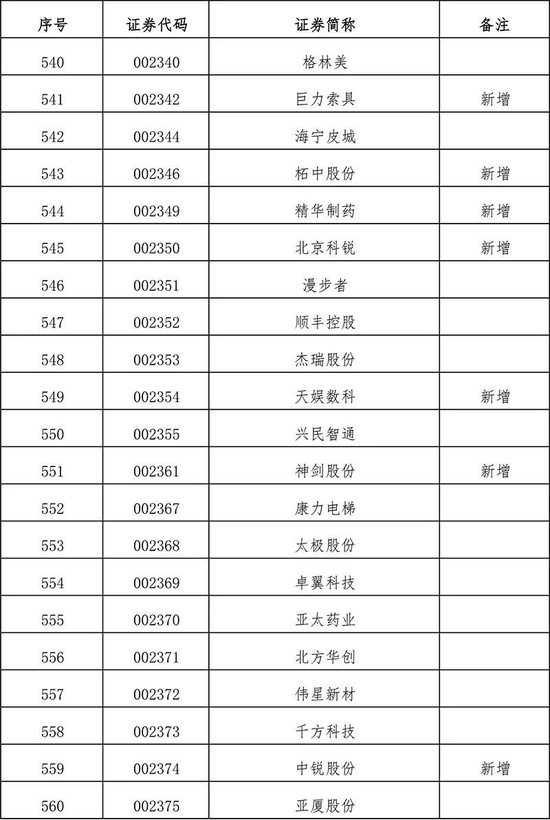 | 序号 | 证券代码 | 证券简称 | 备注 |
|---|---|---|---|
| 540 | 002340 | 格林美 | |
| 541 | 002342 | 巨力索具 | 新增 |
| 542 | 002344 | 海宁皮城 | |
| 543 | 002346 | 柘中股份 | 新增 |
| 544 | 002349 | 精华制药 | 新增 |
| 545 | 002350 | 北京科锐 | 新增 |
| 546 | 002351 | 漫步者 | |
| 547 | 002352 | 顺丰控股 | |
| 548 | 002353 | 杰瑞股份 | |
| 549 | 002354 | 天娱数科 | 新增 |
| 550 | 002355 | 兴民智通 | |
| 551 | 002361 | 神剑股份 | 新增 |
| 552 | 002367 | 康力电梯 | |
| 553 | 002368 | 太极股份 | |
| 554 | 002369 | 卓翼科技 | |
| 555 | 002370 | 亚太药业 | |
| 556 | 002371 | 北方华创 | |
| 557 | 002372 | 伟星新材 | |
| 558 | 002373 | 千方科技 | |
| 559 | 002374 | 中锐股份 | 新增 |
| 560 | 002375 | 亚厦股份 | |